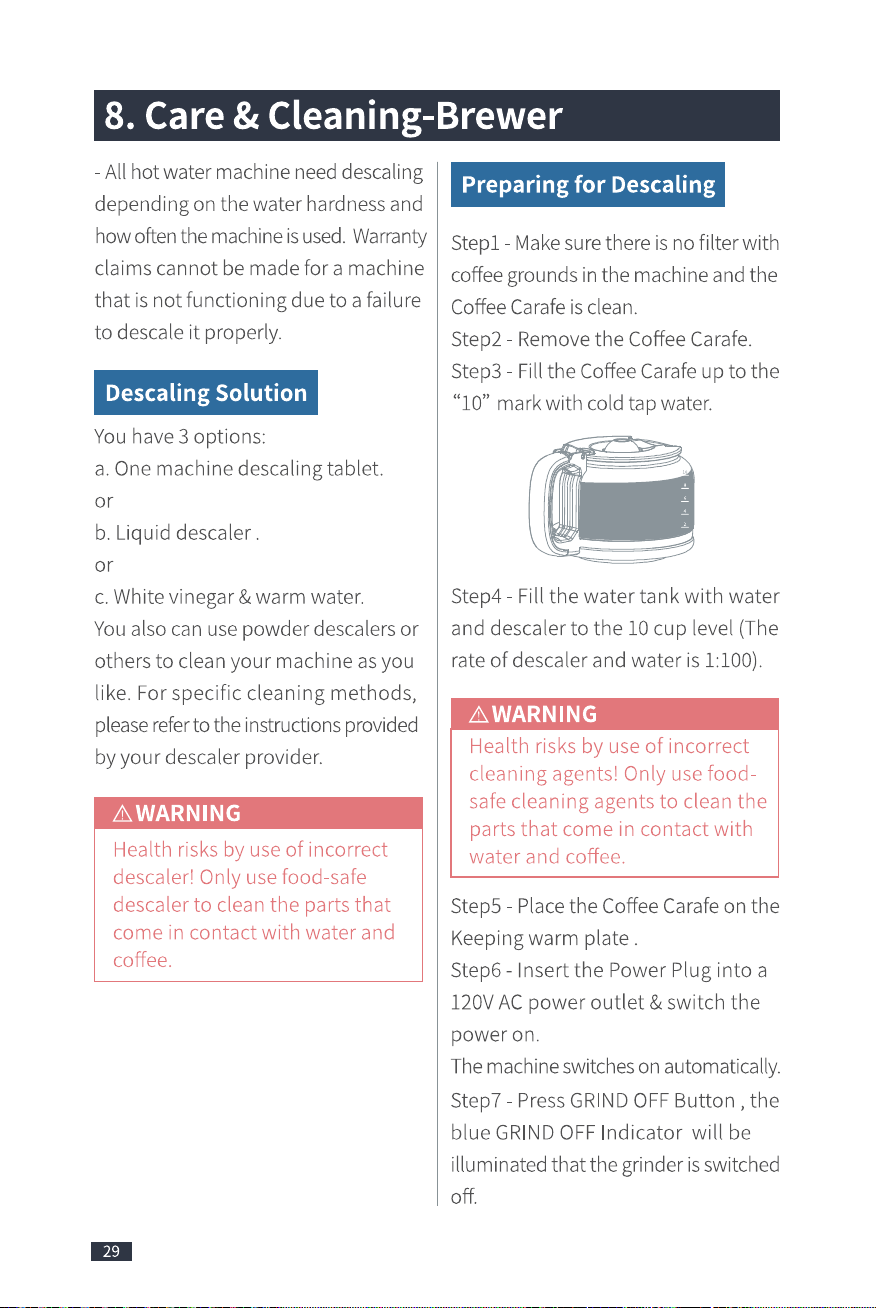 8. Care & Cleaning-Brewer

- All hot water machine need descaling depending on the water hardness and how often the machine is used. Warranty claims cannot be made for a machine that is not functioning due to a failure to descale it properly.

Descaling Solution

You have 3 options:
a. One machine descaling tablet.
or
b. Liquid descaler .
or
c. White vinegar & warm water.

You also can use powder descalers or others to clean your machine as you like. For specific cleaning methods, please refer to the instructions provided by your descaler provider.

⚠WARNING

Health risks by use of incorrect descaler! Only use food-safe descaler to clean the parts that come in contact with water and coffee.

Preparing for Descaling

Step1 - Make sure there is no filter with coffee grounds in the machine and the Coffee Carafe is clean.
Step2 - Remove the Coffee Carafe.
Step3 - Fill the Coffee Carafe up to the "10" mark with cold tap water.

Step4 - Fill the water tank with water and descaler to the 10 cup level (The rate of descaler and water is 1:100).

⚠WARNING

Health risks by use of incorrect cleaning agents! Only use food-safe cleaning agents to clean the parts that come in contact with water and coffee.

Step5 - Place the Coffee Carafe on the Keeping warm plate .
Step6 - Insert the Power Plug into a 120V AC power outlet & switch the power on.
The machine switches on automatically.
Step7 - Press GRIND OFF Button , the blue GRIND OFF Indicator will be illuminated that the grinder is switched off.

29